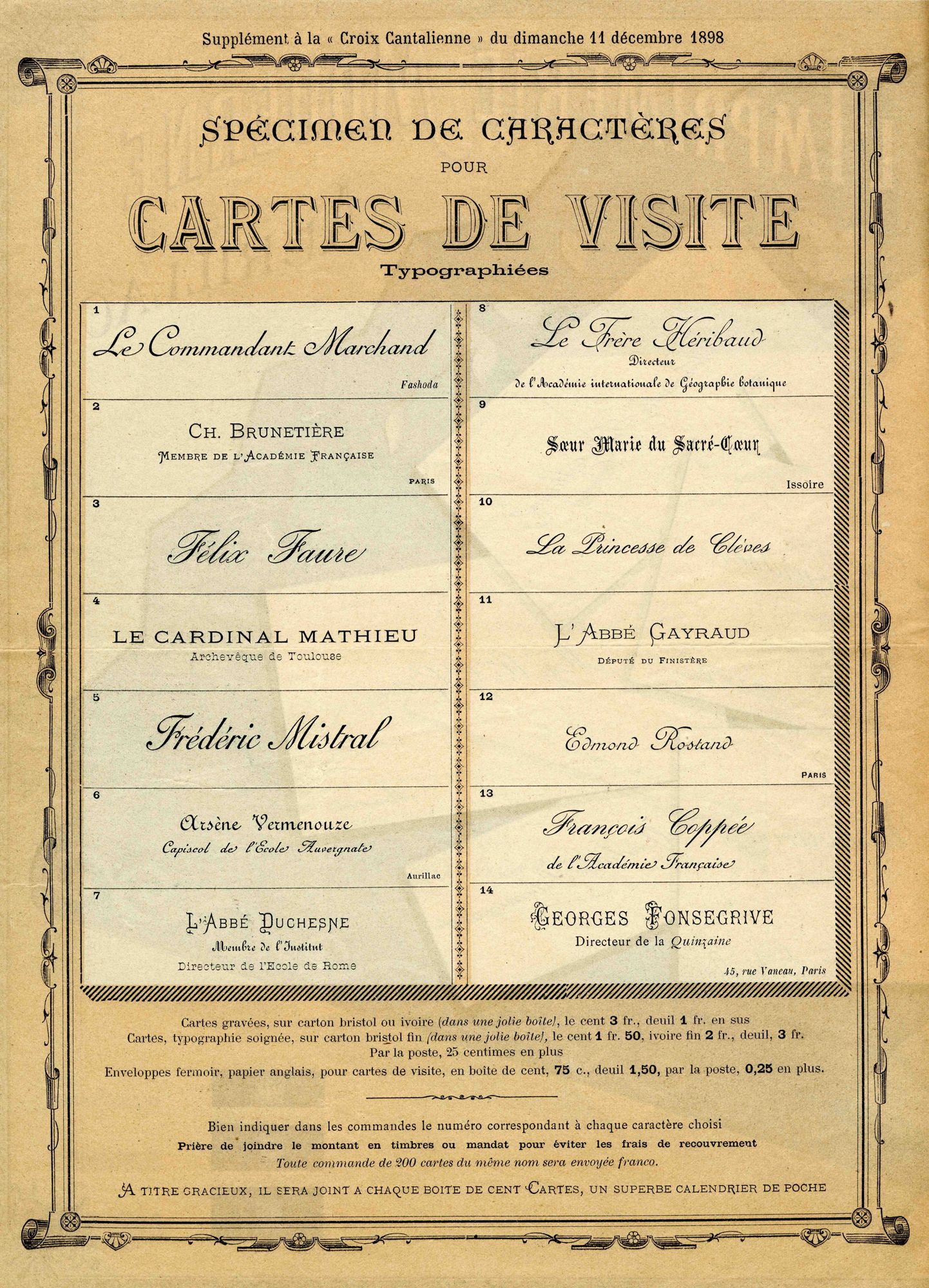 Supplément à la « Croix Cantalienne » du dimanche 11 décembre 1898

SPÉCIMEN DE CARACTÈRES
POUR
CARTES DE VISITE
Typographiées

1
Le Commandant Marchand
Fashoda

2
CH. BRUNETIÈRE
MEMBRE DE L'ACADÉMIE FRANÇAISE
PARIS

3
Félix Faure

4
LE CARDINAL MATHIEU
Archevêque de Toulouse

5
Frédéric Mistral

6
Arsène Vermenouze
Capiscol de l'Ecole Auvergnate
Aurillac

7
L'ABBÉ DUCHESNE
Membre de l'Institut
Directeur de l'Ecole de Rome

8
Le Frère Héribaud
Directeur
de l'Académie internationale de Géographie botanique

9
Sœur Marie du Sacré-Cœur
Issoire

10
La Princesse de Clèves

11
L'ABBÉ GAYRAUD
DÉPUTÉ DU FINISTÈRE

12
Edmond Rostand
PARIS

13
François Coppée
de l'Académie Française

14
GEORGES FONSEGRIVE
Directeur de la Quinzaine
45, rue Vaneau, Paris

Cartes gravées, sur carton bristol ou ivoire (dans une jolie boîte), le cent 3 fr., deuil 1 fr. en sus
Cartes, typographie soignée, sur carton bristol fin (dans une jolie boîte), le cent 1 fr. 50, ivoire fin 2 fr., deuil, 3 fr.
Par la poste, 25 centimes en plus
Enveloppes fermoir, papier anglais, pour cartes de visite, en boîte de cent, 75 c., deuil 1,50, par la poste, 0,25 en plus.

Bien indiquer dans les commandes le numéro correspondant à chaque caractère choisi
Prière de joindre le montant en timbres ou mandat pour éviter les frais de recouvrement
Toute commande de 200 cartes du même nom sera envoyée franco.

A TITRE GRACIEUX, IL SERA JOINT A CHAQUE BOITE DE CENT CARTES, UN SUPERBE CALENDRIER DE POCHE